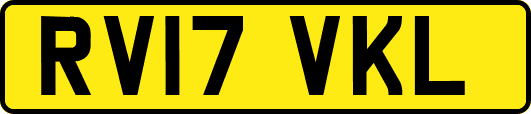 RV17 VKL